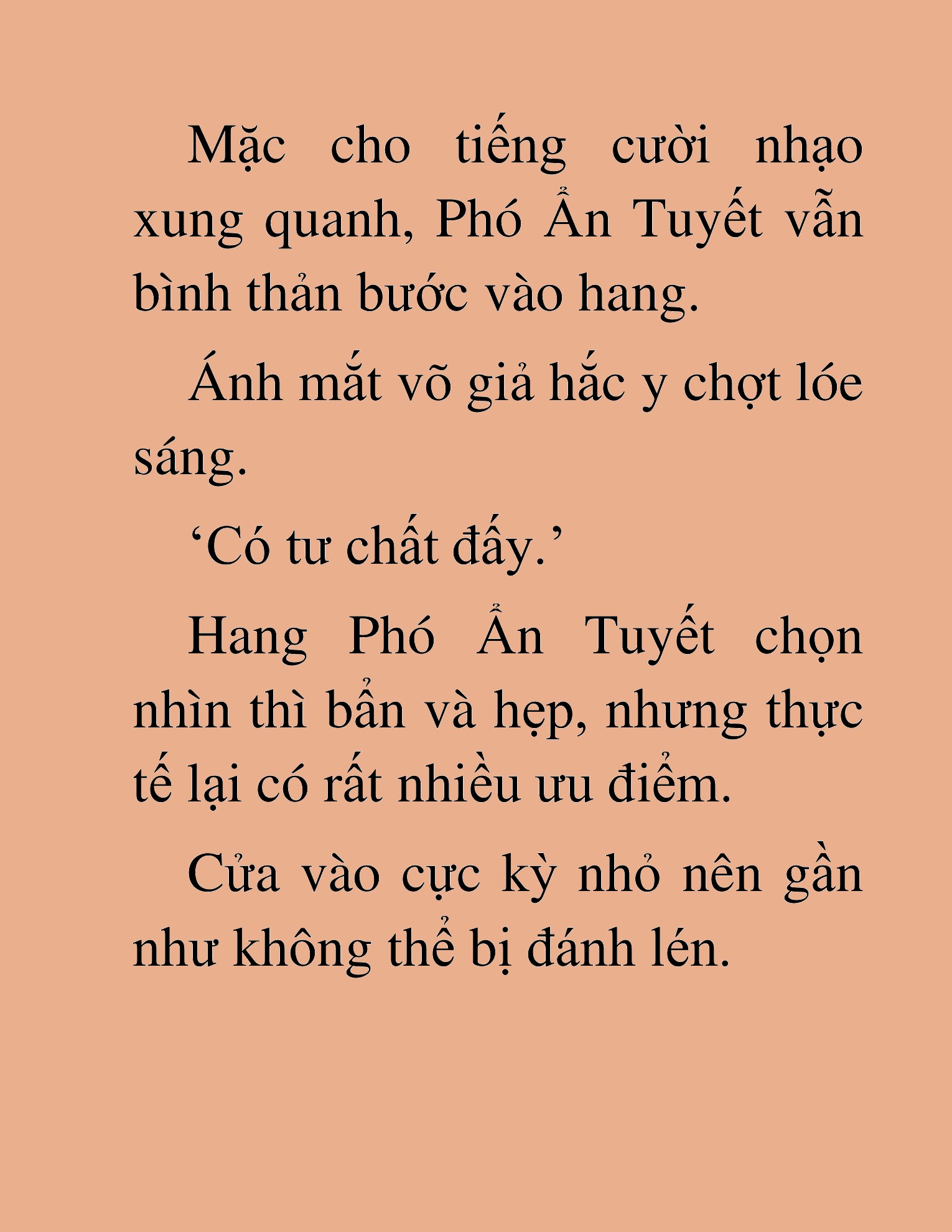 Mặc cho tiếng cười nhạo xung quanh, Phó Ẩn Tuyết vẫn bình thản bước vào hang.

Ánh mắt võ giả hắc y chợt lóe sáng.

‘Có tư chất đấy.’

Hang Phó Ẩn Tuyết chọn nhìn thì bẩn và hẹp, nhưng thực tế lại có rất nhiều ưu điểm.

Cửa vào cực kỳ nhỏ nên gần như không thể bị đánh lén.